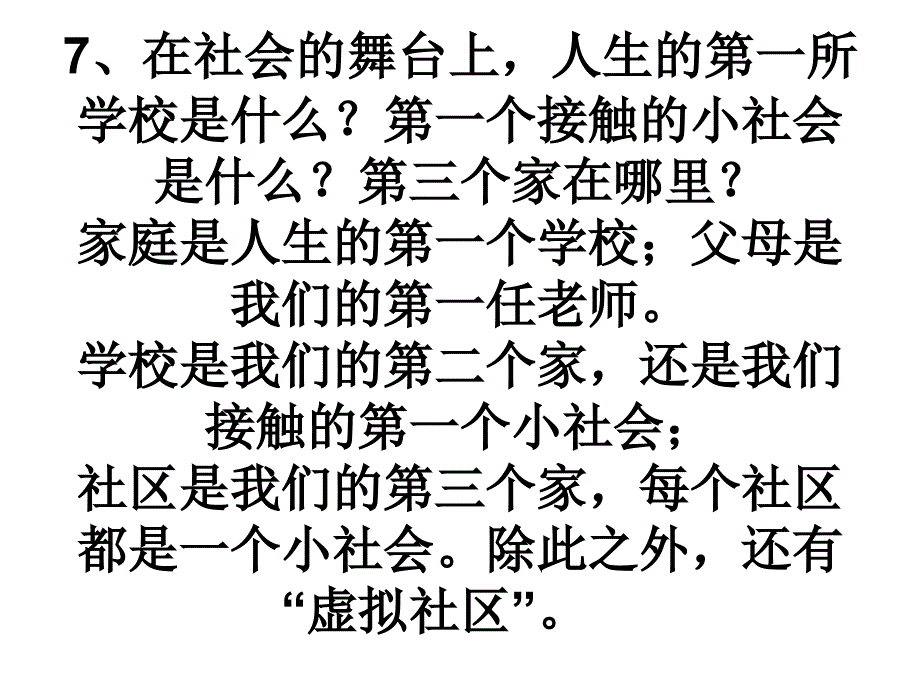 7、在社会的舞台上，人生的第一所学校是什么？第一个接触的小社会是什么？第三个家在哪里？

家庭是人生的第一个学校；父母是我们的第一任老师。

学校是我们的第二个家，还是我们接触的第一个小社会；

社区是我们的第三个家，每个社区都是一个小社会。除此之外，还有“虚拟社区”。